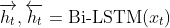 $\overrightarrow{h_t}, \overleftarrow{h_t} = \text{Bi-LSTM}(x_t)$